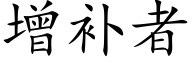 增补者